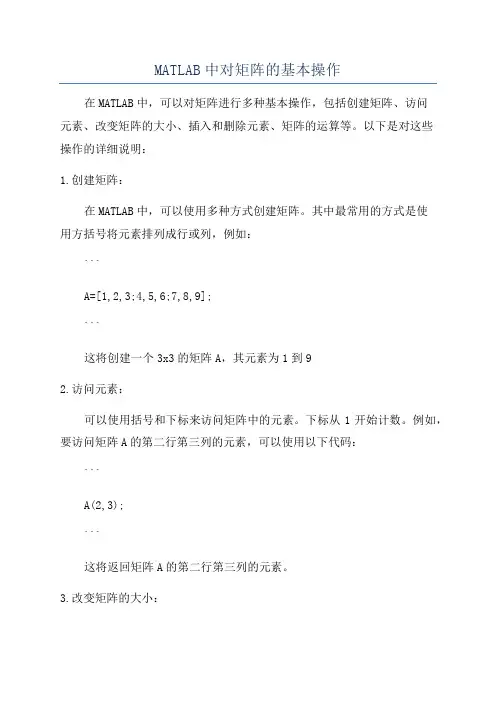 MATLAB中对矩阵的基本操作

在MATLAB中，可以对矩阵进行多种基本操作，包括创建矩阵、访问元素、改变矩阵的大小、插入和删除元素、矩阵的运算等。以下是对这些操作的详细说明：

1.创建矩阵：

在MATLAB中，可以使用多种方式创建矩阵。其中最常用的方式是使用方括号将元素排列成行或列，例如：

```

A=[1,2,3;4,5,6;7,8,9];

```

这将创建一个3x3的矩阵A，其元素为1到9

2.访问元素：

可以使用括号和下标来访问矩阵中的元素。下标从1开始计数。例如，要访问矩阵A的第二行第三列的元素，可以使用以下代码：

```

A(2,3);

```

这将返回矩阵A的第二行第三列的元素。

3.改变矩阵的大小：